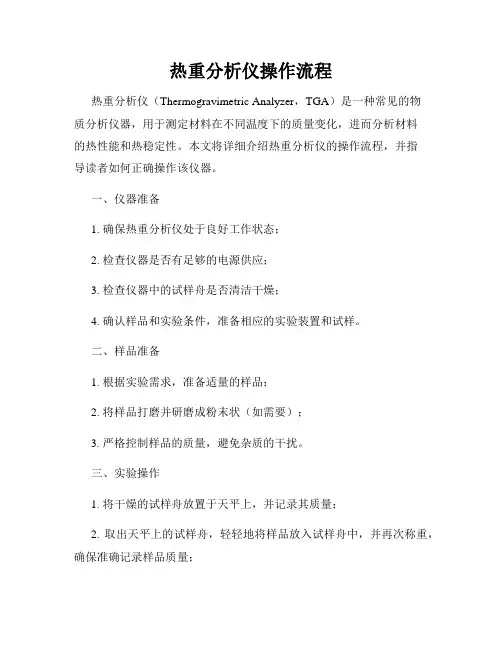 热重分析仪操作流程

热重分析仪（Thermogravimetric Analyzer，TGA）是一种常见的物质分析仪器，用于测定材料在不同温度下的质量变化，进而分析材料的热性能和热稳定性。本文将详细介绍热重分析仪的操作流程，并指导读者如何正确操作该仪器。

一、仪器准备

1. 确保热重分析仪处于良好工作状态；

2. 检查仪器是否有足够的电源供应；

3. 检查仪器中的试样舟是否清洁干燥；

4. 确认样品和实验条件，准备相应的实验装置和试样。

二、样品准备

1. 根据实验需求，准备适量的样品；

2. 将样品打磨并研磨成粉末状（如需要）；

3. 严格控制样品的质量，避免杂质的干扰。

三、实验操作

1. 将干燥的试样舟放置于天平上，并记录其质量；

2. 取出天平上的试样舟，轻轻地将样品放入试样舟中，并再次称重，确保准确记录样品质量；